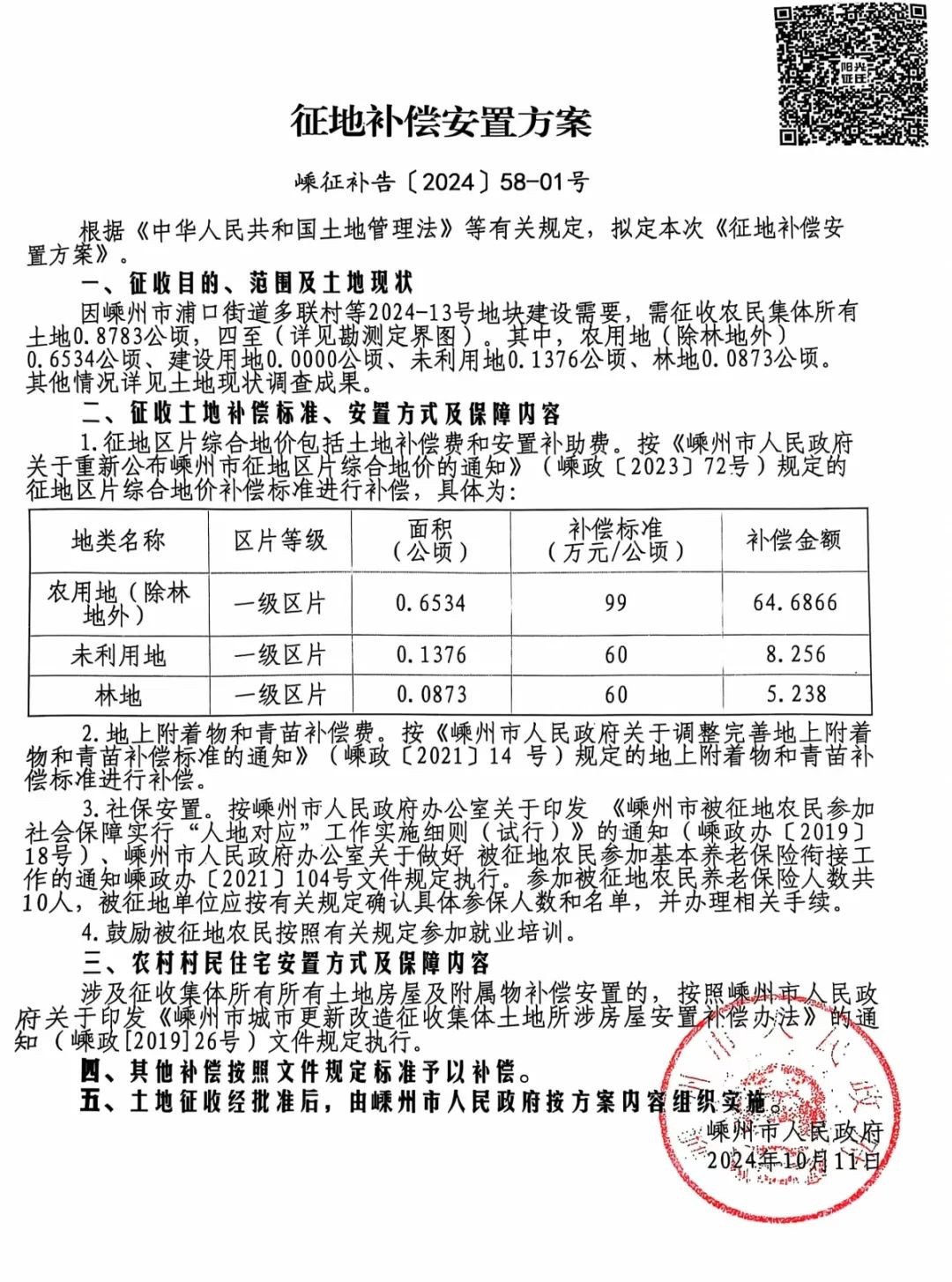 阳光征迁

征地补偿安置方案

嵊征补告〔2024〕58-01号

根据《中华人民共和国土地管理法》等有关规定，拟定本次《征地补偿安置方案》。

一、征收目的、范围及土地现状

因嵊州市浦口街道多联村等2024-13号地块建设需要，需征收农民集体所有土地0.8783公顷，四至（详见勘测定界图）。其中，农用地（除林地外）0.6534公顷、建设用地0.0000公顷、未利用地0.1376公顷、林地0.0873公顷。其他情况详见土地现状调查成果。

二、征收土地补偿标准、安置方式及保障内容

1.征地区片综合地价包括土地补偿费和安置补助费。按《嵊州市人民政府关于重新公布嵊州市征地区片综合地价的通知》（嵊政〔2023〕72号）规定的征地区片综合地价补偿标准进行补偿，具体为：

| 地类名称 | 区片等级 | 面积（公顷） | 补偿标准（万元/公顷） | 补偿金额 |
|---|---|---|---|---|
| 农用地（除林地外） | 一级区片 | 0.6534 | 99 | 64.6866 |
| 未利用地 | 一级区片 | 0.1376 | 60 | 8.256 |
| 林地 | 一级区片 | 0.0873 | 60 | 5.238 |

2.地上附着物和青苗补偿费。按《嵊州市人民政府关于调整完善地上附着物和青苗补偿标准的通知》（嵊政〔2021〕14 号）规定的地上附着物和青苗补偿标准进行补偿。

3.社保安置。按嵊州市人民政府办公室关于印发 《嵊州市被征地农民参加社会保障实行“人地对应”工作实施细则（试行）》的通知（嵊政办〔2019〕18号）、嵊州市人民政府办公室关于做好 被征地农民参加基本养老保险衔接工作的通知嵊政办〔2021〕104号文件规定执行。参加被征地农民养老保险人数共10人，被征地单位应按有关规定确认具体参保人数和名单，并办理相关手续。

4.鼓励被征地农民按照有关规定参加就业培训。

三、农村村民住宅安置方式及保障内容

涉及征收集体所有所有土地房屋及附属物补偿安置的，按照嵊州市人民政府关于印发《嵊州市城市更新改造征收集体土地所涉房屋安置补偿办法》的通知（嵊政[2019]26号）文件规定执行。

四、其他补偿按照文件规定标准予以补偿。

五、土地征收经批准后，由嵊州市人民政府按方案内容组织实施。

嵊州市人民政府
2024年10月11日